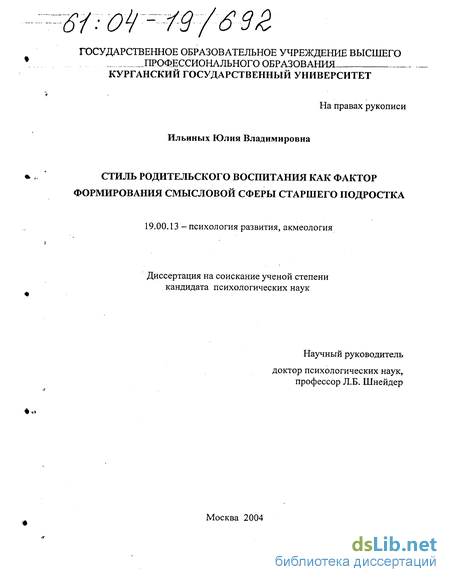 61:04-19/692

ГОСУДАРСТВЕННОЕ ОБРАЗОВАТЕЛЬНОЕ УЧРЕЖДЕНИЕ ВЫСШЕГО ПРОФЕССИОНАЛЬНОГО ОБРАЗОВАНИЯ
КУРГАНСКИЙ ГОСУДАРСТВЕННЫЙ УНИВЕРСИТЕТ

На правах рукописи

Ильиных Юлия Владимировна

СТИЛЬ РОДИТЕЛЬСКОГО ВОСПИТАНИЯ КАК ФАКТОР ФОРМИРОВАНИЯ СМЫСЛОВОЙ СФЕРЫ СТАРШЕГО ПОДРОСТКА

19.00.13 – психология развития, акмеология

Диссертация на соискание ученой степени кандидата психологических наук

Научный руководитель
доктор психологических наук, профессор Л.Б. Шнейдер

Москва 2004

dsLib.net
библиотека диссертаций